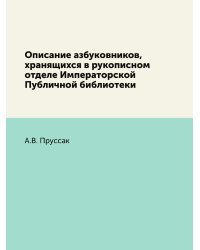 Описание азбуковников, хранящихся в рукописном отделе Императорской Публичной библиотеки

А.В. Пруссак